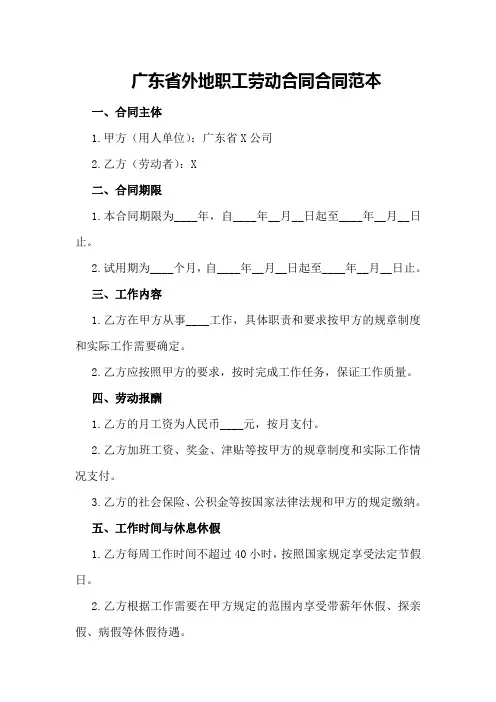 广东省外地职工劳动合同合同范本

一、合同主体

1.甲方（用人单位）：广东省X公司

2.乙方（劳动者）：X

二、合同期限

1.本合同期限为____年，自____年__月__日起至____年__月__日止。

2.试用期为____个月，自____年__月__日起至____年__月__日止。

三、工作内容

1.乙方在甲方从事____工作，具体职责和要求按甲方的规章制度和实际工作需要确定。

2.乙方应按照甲方的要求，按时完成工作任务，保证工作质量。

四、劳动报酬

1.乙方的月工资为人民币____元，按月支付。

2.乙方加班工资、奖金、津贴等按甲方的规章制度和实际工作情况支付。

3.乙方的社会保险、公积金等按国家法律法规和甲方的规定缴纳。

五、工作时间与休息休假

1.乙方每周工作时间不超过40小时，按照国家规定享受法定节假日。

2.乙方根据工作需要在甲方规定的范围内享受带薪年休假、探亲假、病假等休假待遇。